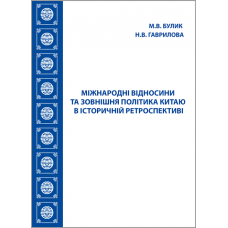 М.В. БУЛИК
Н.В. ГАВРИЛОВА

МІЖНАРОДНІ ВІДНОСИНИ ТА ЗОВНІШНЯ ПОЛІТИКА КИТАЮ В ІСТОРИЧНІЙ РЕТРОСПЕКТИВІ